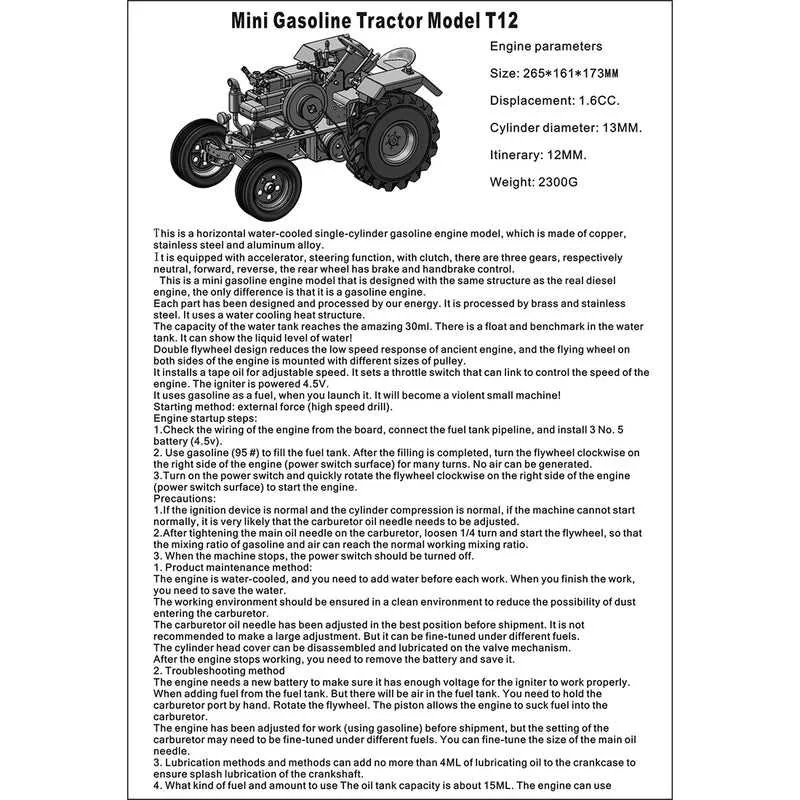 Mini Gasoline Tractor Model T12

Engine parameters

Size: 265*161*173MM

Displacement: 1.6CC.

Cylinder diameter: 13MM.

Itinerary: 12MM.

Weight: 2300G

This is a horizontal water-cooled single-cylinder gasoline engine model, which is made of copper, stainless steel and aluminum alloy.

It is equipped with accelerator, steering function, with clutch, there are three gears, respectively neutral, forward, reverse, the rear wheel has brake and handbrake control.

This is a mini gasoline engine model that is designed with the same structure as the real diesel engine, the only difference is that it is a gasoline engine.

Each part has been designed and processed by our energy. It is processed by brass and stainless steel. It uses a water cooling heat structure.

The capacity of the water tank reaches the amazing 30ml. There is a float and benchmark in the water tank. It can show the liquid level of water!

Double flywheel design reduces the low speed response of ancient engine, and the flying wheel on both sides of the engine is mounted with different sizes of pulley.

It installs a tape oil for adjustable speed. It sets a throttle switch that can link to control the speed of the engine. The igniter is powered 4.5V.

It uses gasoline as a fuel, when you launch it. It will become a violent small machine!

Starting method: external force (high speed drill).

Engine startup steps:

1.Check the wiring of the engine from the board, connect the fuel tank pipeline, and install 3 No. 5 battery (4.5v).

2. Use gasoline (95 #) to fill the fuel tank. After the filling is completed, turn the flywheel clockwise on the right side of the engine (power switch surface) for many turns. No air can be generated.

3.Turn on the power switch and quickly rotate the flywheel clockwise on the right side of the engine (power switch surface) to start the engine.

Precautions:

1.If the ignition device is normal and the cylinder compression is normal, if the machine cannot start normally, it is very likely that the carburetor oil needle needs to be adjusted.

2.After tightening the main oil needle on the carburetor, loosen 1/4 turn and start the flywheel, so that the mixing ratio of gasoline and air can reach the normal working mixing ratio.

3. When the machine stops, the power switch should be turned off.

1. Product maintenance method:

The engine is water-cooled, and you need to add water before each work. When you finish the work, you need to save the water.

The working environment should be ensured in a clean environment to reduce the possibility of dust entering the carburetor.

The carburetor oil needle has been adjusted in the best position before shipment. It is not recommended to make a large adjustment. But it can be fine-tuned under different fuels.

The cylinder head cover can be disassembled and lubricated on the valve mechanism.

After the engine stops working, you need to remove the battery and save it.

2. Troubleshooting method

The engine needs a new battery to make sure it has enough voltage for the igniter to work properly.

When adding fuel from the fuel tank. But there will be air in the fuel tank. You need to hold the carburetor port by hand. Rotate the flywheel. The piston allows the engine to suck fuel into the carburetor.

The engine has been adjusted for work (using gasoline) before shipment, but the setting of the carburetor may need to be fine-tuned under different fuels. You can fine-tune the size of the main oil needle.

3. Lubrication methods and methods can add no more than 4ML of lubricating oil to the crankcase to ensure splash lubrication of the crankshaft.

4. What kind of fuel and amount to use The oil tank capacity is about 15ML. The engine can use